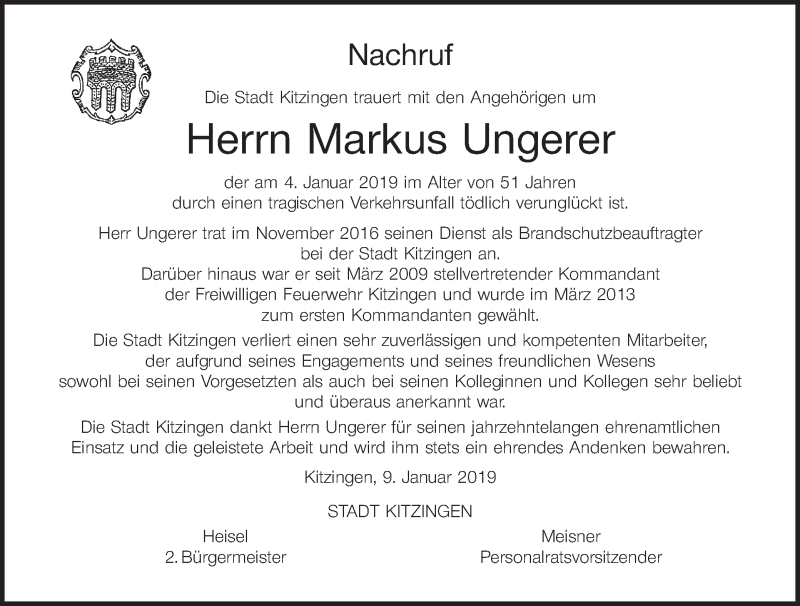 Nachruf

Die Stadt Kitzingen trauert mit den Angehörigen um

Herrn Markus Ungerer

der am 4. Januar 2019 im Alter von 51 Jahren durch einen tragischen Verkehrsunfall tödlich verunglückt ist.

Herr Ungerer trat im November 2016 seinen Dienst als Brandschutzbeauftragter bei der Stadt Kitzingen an.
Darüber hinaus war er seit März 2009 stellvertretender Kommandant der Freiwilligen Feuerwehr Kitzingen und wurde im März 2013 zum ersten Kommandanten gewählt.

Die Stadt Kitzingen verliert einen sehr zuverlässigen und kompetenten Mitarbeiter, der aufgrund seines Engagements und seines freundlichen Wesens sowohl bei seinen Vorgesetzten als auch bei seinen Kolleginnen und Kollegen sehr beliebt und überaus anerkannt war.

Die Stadt Kitzingen dankt Herrn Ungerer für seinen jahrzehntelangen ehrenamtlichen Einsatz und die geleistete Arbeit und wird ihm stets ein ehrendes Andenken bewahren.

Kitzingen, 9. Januar 2019

STADT KITZINGEN

Heisel
2. Bürgermeister

Meisner
Personalratsvorsitzender